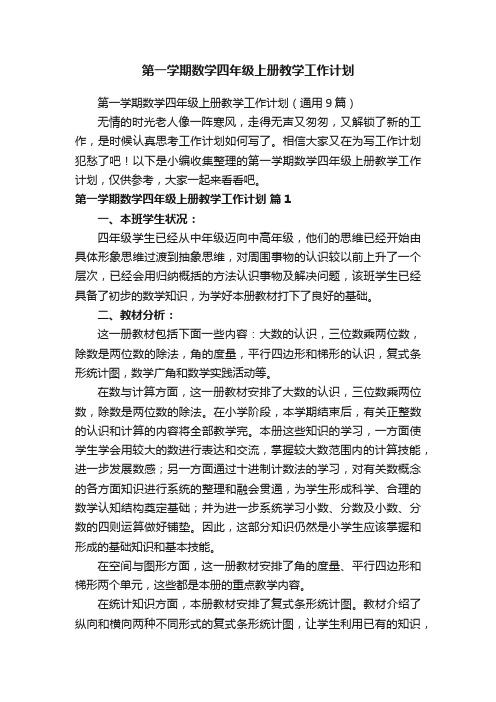 第一学期数学四年级上册教学工作计划

第一学期数学四年级上册教学工作计划（通用9篇）

无情的时光老人像一阵寒风，走得无声又匆匆，又解锁了新的工作，是时候认真思考工作计划如何写了。相信大家又在为写工作计划犯愁了吧！以下是小编收集整理的第一学期数学四年级上册教学工作计划，仅供参考，大家一起来看看吧。

第一学期数学四年级上册教学工作计划 篇1

一、本班学生状况：

四年级学生已经从中年级迈向中高年级，他们的思维已经开始由具体形象思维过渡到抽象思维，对周围事物的认识较以前上升了一个层次，已经会用归纳概括的方法认识事物及解决问题，该班学生已经具备了初步的数学知识，为学好本册教材打下了良好的基础。

二、教材分析：

这一册教材包括下面一些内容：大数的认识，三位数乘两位数，除数是两位数的除法，角的度量，平行四边形和梯形的认识，复式条形统计图，数学广角和数学实践活动等。

在数与计算方面，这一册教材安排了大数的认识，三位数乘两位数，除数是两位数的除法。在小学阶段，本学期结束后，有关正整数的认识和计算的内容将全部教学完。本册这些知识的学习，一方面使学生学会用较大的数进行表达和交流，掌握较大数范围内的计算技能，进一步发展数感；另一方面通过十进制计数法的学习，对有关数概念的各方面知识进行系统的整理和融会贯通，为学生形成科学、合理的数学认知结构奠定基础；并为进一步系统学习小数、分数及小数、分数的四则运算做好铺垫。因此，这部分知识仍然是小学生应该掌握和形成的基础知识和基本技能。

在空间与图形方面，这一册教材安排了角的度量、平行四边形和梯形两个单元，这些都是本册的重点教学内容。

在统计知识方面，本册教材安排了复式条形统计图。教材介绍了纵向和横向两种不同形式的复式条形统计图，让学生利用已有的知识，